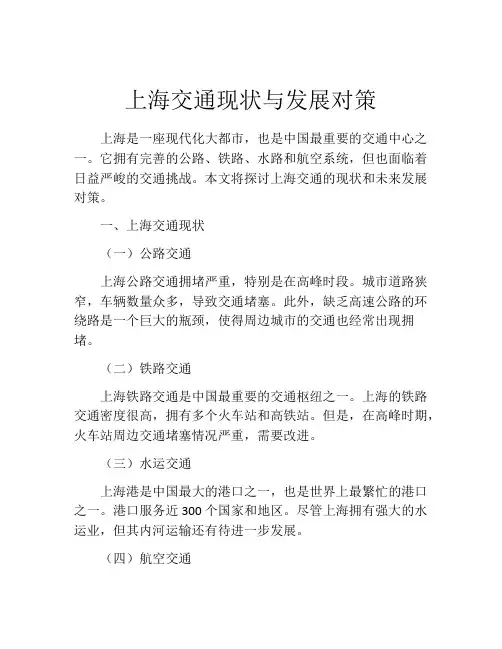 上海交通现状与发展对策

上海是一座现代化大都市，也是中国最重要的交通中心之一。它拥有完善的公路、铁路、水路和航空系统，但也面临着日益严峻的交通挑战。本文将探讨上海交通的现状和未来发展对策。

一、上海交通现状

（一）公路交通

上海公路交通拥堵严重，特别是在高峰时段。城市道路狭窄，车辆数量众多，导致交通堵塞。此外，缺乏高速公路的环绕路是一个巨大的瓶颈，使得周边城市的交通也经常出现拥堵。

（二）铁路交通

上海铁路交通是中国最重要的交通枢纽之一。上海的铁路交通密度很高，拥有多个火车站和高铁站。但是，在高峰时期，火车站周边交通堵塞情况严重，需要改进。

（三）水运交通

上海港是中国最大的港口之一，也是世界上最繁忙的港口之一。港口服务近 300 个国家和地区。尽管上海拥有强大的水运业，但其内河运输还有待进一步发展。

（四）航空交通